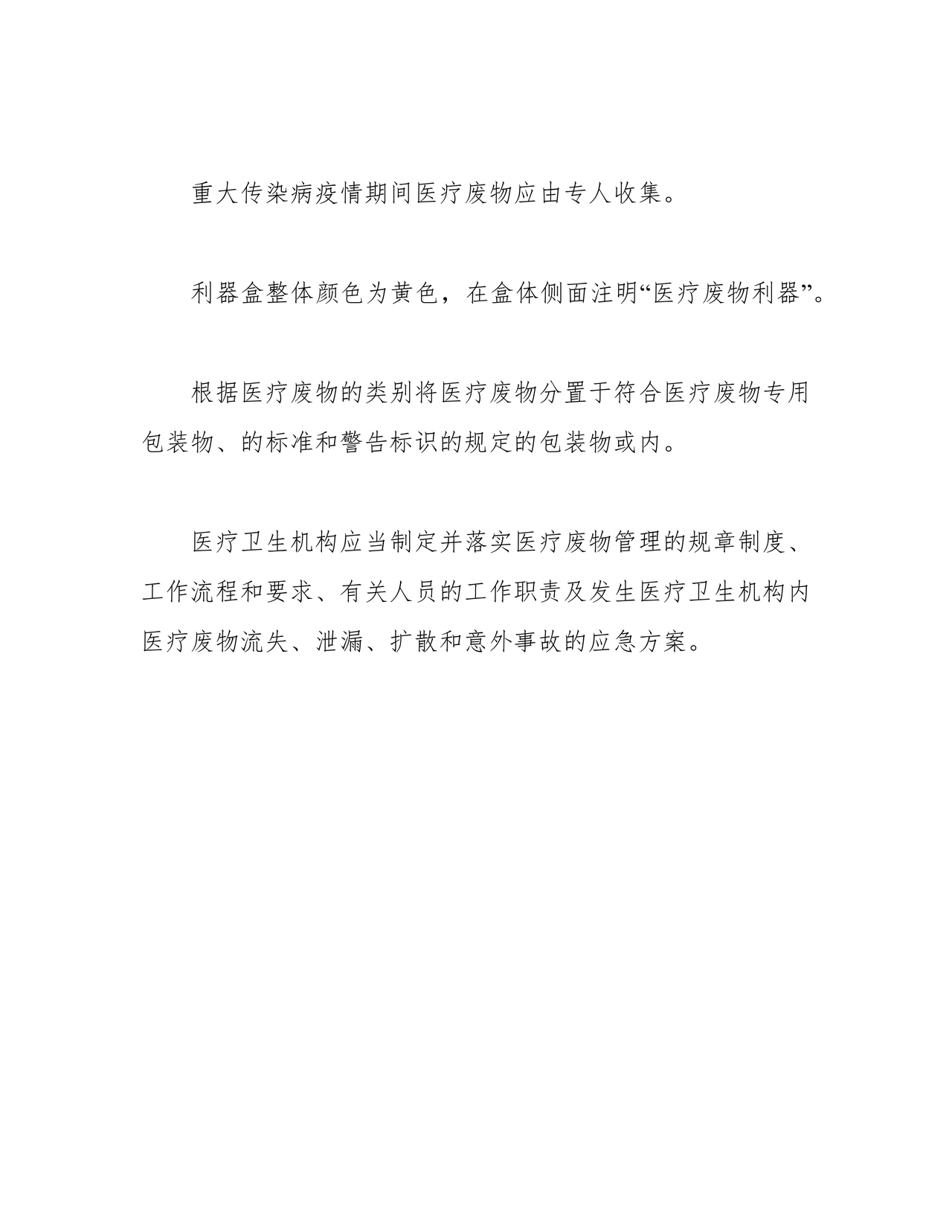 重大传染病疫情期间医疗废物应由专人收集。

利器盒整体颜色为黄色，在盒体侧面注明“医疗废物利器”。

根据医疗废物的类别将医疗废物分置于符合医疗废物专用包装物、的标准和警告标识的规定的包装物或内。

医疗卫生机构应当制定并落实医疗废物管理的规章制度、工作流程和要求、有关人员的工作职责及发生医疗卫生机构内医疗废物流失、泄漏、扩散和意外事故的应急方案。